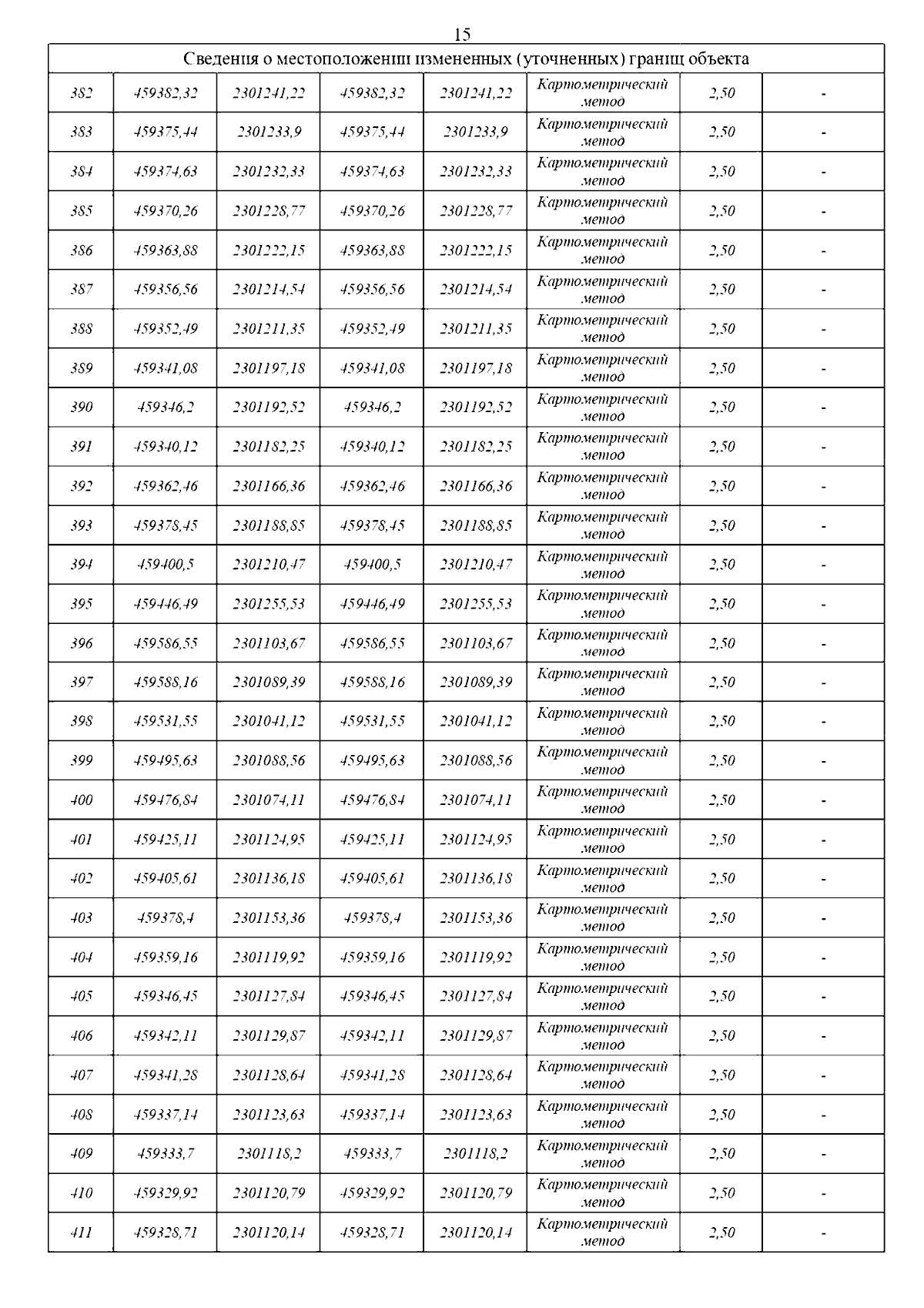 15

| Сведения о местоположении измененных (уточненных) границ объекта | | | | | | | |
|---|---|---|---|---|---|---|---|
| 382 | 459382,32 | 2301241,22 | 459382,32 | 2301241,22 | Картометрический метод | 2,50 | - |
| 383 | 459375,44 | 2301233,9 | 459375,44 | 2301233,9 | Картометрический метод | 2,50 | - |
| 384 | 459374,63 | 2301232,33 | 459374,63 | 2301232,33 | Картометрический метод | 2,50 | - |
| 385 | 459370,26 | 2301228,77 | 459370,26 | 2301228,77 | Картометрический метод | 2,50 | - |
| 386 | 459363,88 | 2301222,15 | 459363,88 | 2301222,15 | Картометрический метод | 2,50 | - |
| 387 | 459356,56 | 2301214,54 | 459356,56 | 2301214,54 | Картометрический метод | 2,50 | - |
| 388 | 459352,49 | 2301211,35 | 459352,49 | 2301211,35 | Картометрический метод | 2,50 | - |
| 389 | 459341,08 | 2301197,18 | 459341,08 | 2301197,18 | Картометрический метод | 2,50 | - |
| 390 | 459346,2 | 2301192,52 | 459346,2 | 2301192,52 | Картометрический метод | 2,50 | - |
| 391 | 459340,12 | 2301182,25 | 459340,12 | 2301182,25 | Картометрический метод | 2,50 | - |
| 392 | 459362,46 | 2301166,36 | 459362,46 | 2301166,36 | Картометрический метод | 2,50 | - |
| 393 | 459378,45 | 2301188,85 | 459378,45 | 2301188,85 | Картометрический метод | 2,50 | - |
| 394 | 459400,5 | 2301210,47 | 459400,5 | 2301210,47 | Картометрический метод | 2,50 | - |
| 395 | 459446,49 | 2301255,53 | 459446,49 | 2301255,53 | Картометрический метод | 2,50 | - |
| 396 | 459586,55 | 2301103,67 | 459586,55 | 2301103,67 | Картометрический метод | 2,50 | - |
| 397 | 459588,16 | 2301089,39 | 459588,16 | 2301089,39 | Картометрический метод | 2,50 | - |
| 398 | 459531,55 | 2301041,12 | 459531,55 | 2301041,12 | Картометрический метод | 2,50 | - |
| 399 | 459495,63 | 2301088,56 | 459495,63 | 2301088,56 | Картометрический метод | 2,50 | - |
| 400 | 459476,84 | 2301074,11 | 459476,84 | 2301074,11 | Картометрический метод | 2,50 | - |
| 401 | 459425,11 | 2301124,95 | 459425,11 | 2301124,95 | Картометрический метод | 2,50 | - |
| 402 | 459405,61 | 2301136,18 | 459405,61 | 2301136,18 | Картометрический метод | 2,50 | - |
| 403 | 459378,4 | 2301153,36 | 459378,4 | 2301153,36 | Картометрический метод | 2,50 | - |
| 404 | 459359,16 | 2301119,92 | 459359,16 | 2301119,92 | Картометрический метод | 2,50 | - |
| 405 | 459346,45 | 2301127,84 | 459346,45 | 2301127,84 | Картометрический метод | 2,50 | - |
| 406 | 459342,11 | 2301129,87 | 459342,11 | 2301129,87 | Картометрический метод | 2,50 | - |
| 407 | 459341,28 | 2301128,64 | 459341,28 | 2301128,64 | Картометрический метод | 2,50 | - |
| 408 | 459337,14 | 2301123,63 | 459337,14 | 2301123,63 | Картометрический метод | 2,50 | - |
| 409 | 459333,7 | 2301118,2 | 459333,7 | 2301118,2 | Картометрический метод | 2,50 | - |
| 410 | 459329,92 | 2301120,79 | 459329,92 | 2301120,79 | Картометрический метод | 2,50 | - |
| 411 | 459328,71 | 2301120,14 | 459328,71 | 2301120,14 | Картометрический метод | 2,50 | - |